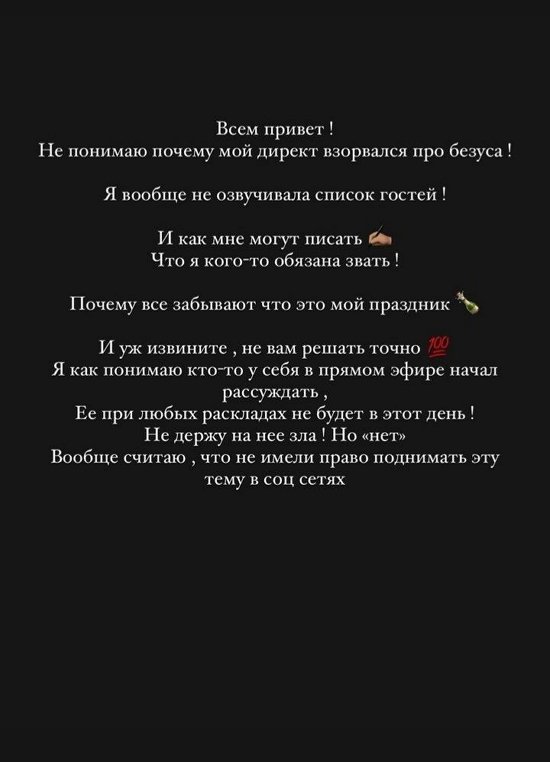 Всем привет !
Не понимаю почему мой директ взорвался про безуса !

Я вообще не озвучивала список гостей !

И как мне могут писать ✍🏼
Что я кого-то обязана звать !

Почему все забывают что это мой праздник 🍾

И уж извините , не вам решать точно 💯
Я как понимаю кто-то у себя в прямом эфире начал рассуждать ,
Ее при любых раскладах не будет в этот день !
Не держу на нее зла ! Но «нет»
Вообще считаю , что не имели право поднимать эту тему в соц сетях